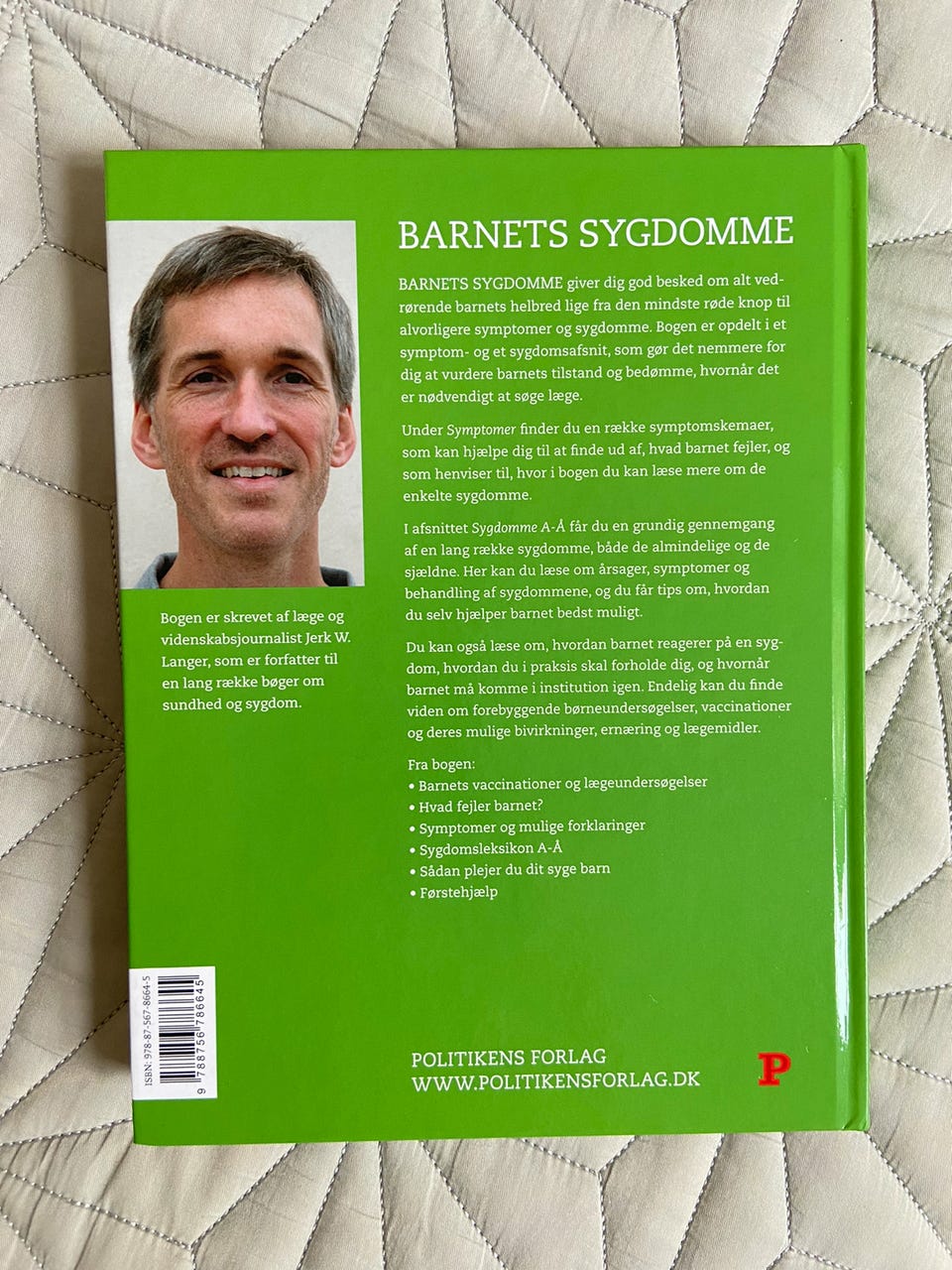 BARNETS SYGDOMME

BARNETS SYGDOMME giver dig god besked om alt vedrørende barnets helbred lige fra den mindste røde knop til alvorligere symptomer og sygdomme. Bogen er opdelt i et symptom- og et sygdomsafsnit, som gør det nemmere for dig at vurdere barnets tilstand og bedømme, hvornår det er nødvendigt at søge læge.

Under Symptomer finder du en række symptomskemaer, som kan hjælpe dig til at finde ud af, hvad barnet fejler, og som henviser til, hvor i bogen du kan læse mere om de enkelte sygdomme.

I afsnittet Sygdomme A-Å får du en grundig gennemgang af en lang række sygdomme, både de almindelige og de sjældne. Her kan du læse om årsager, symptomer og behandling af sygdommene, og du får tips om, hvordan du selv hjælper barnet bedst muligt.

Du kan også læse om, hvordan barnet reagerer på en sygdom, hvordan du i praksis skal forholde dig, og hvornår barnet må komme i institution igen. Endelig kan du finde viden om forebyggende børneundersøgelser, vaccinationer og deres mulige bivirkninger, ernæring og lægemidler.

Fra bogen:
• Barnets vaccinationer og lægeundersøgelser
• Hvad fejler barnet?
• Symptomer og mulige forklaringer
• Sygdomsleksikon A-Å
• Sådan plejer du dit syge barn
• Førstehjælp

Bogen er skrevet af læge og videnskabsjournalist Jerk W. Langer, som er forfatter til en lang række bøger om sundhed og sygdom.

ISBN: 978-87-567-8664-5
9 788756 786645

POLITIKENS FORLAG
WWW.POLITIKENSFORLAG.DK

P